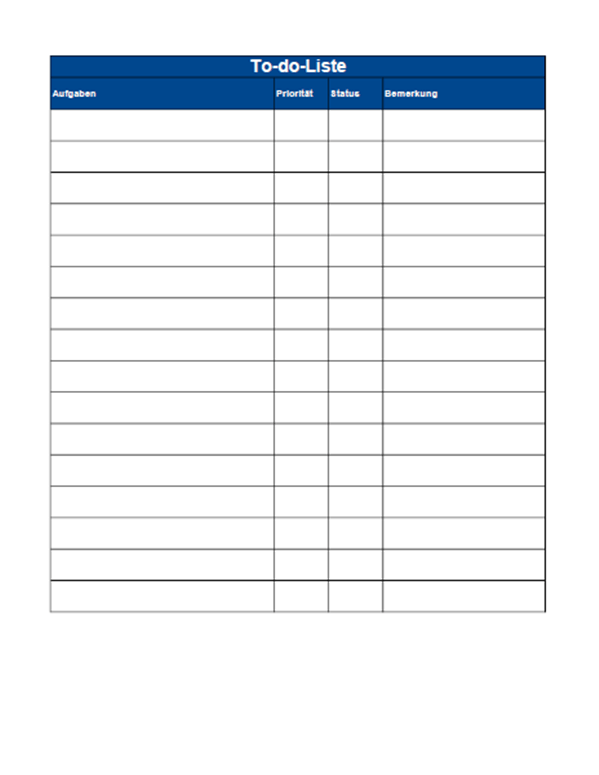 To-do-Liste

| Aufgaben | Priorität | Status | Bemerkung |
|---|---|---|---|
| | | | |
| | | | |
| | | | |
| | | | |
| | | | |
| | | | |
| | | | |
| | | | |
| | | | |
| | | | |
| | | | |
| | | | |
| | | | |
| | | | |
| | | | |
| | | | |